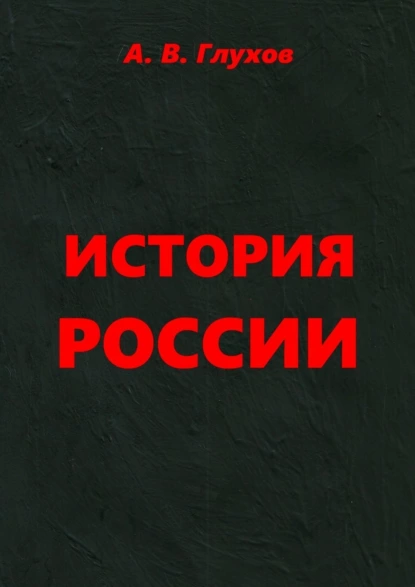 А. В. Глухов

ИСТОРИЯ РОССИИ